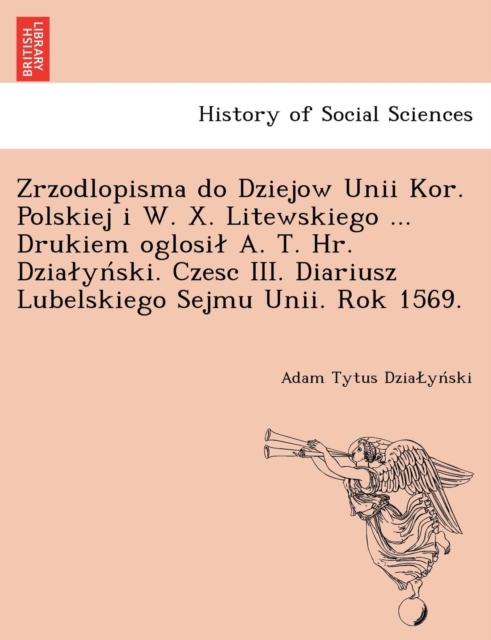 BRITISH LIBRARY

History of Social Sciences

Zrzodlopisma do Dziejow Unii Kor. Polskiej i W. X. Litewskiego ... Drukiem oglosił A. T. Hr. Działyński. Czesc III. Diariusz Lubelskiego Sejmu Unii. Rok 1569.

Adam Tytus DziaŁyński